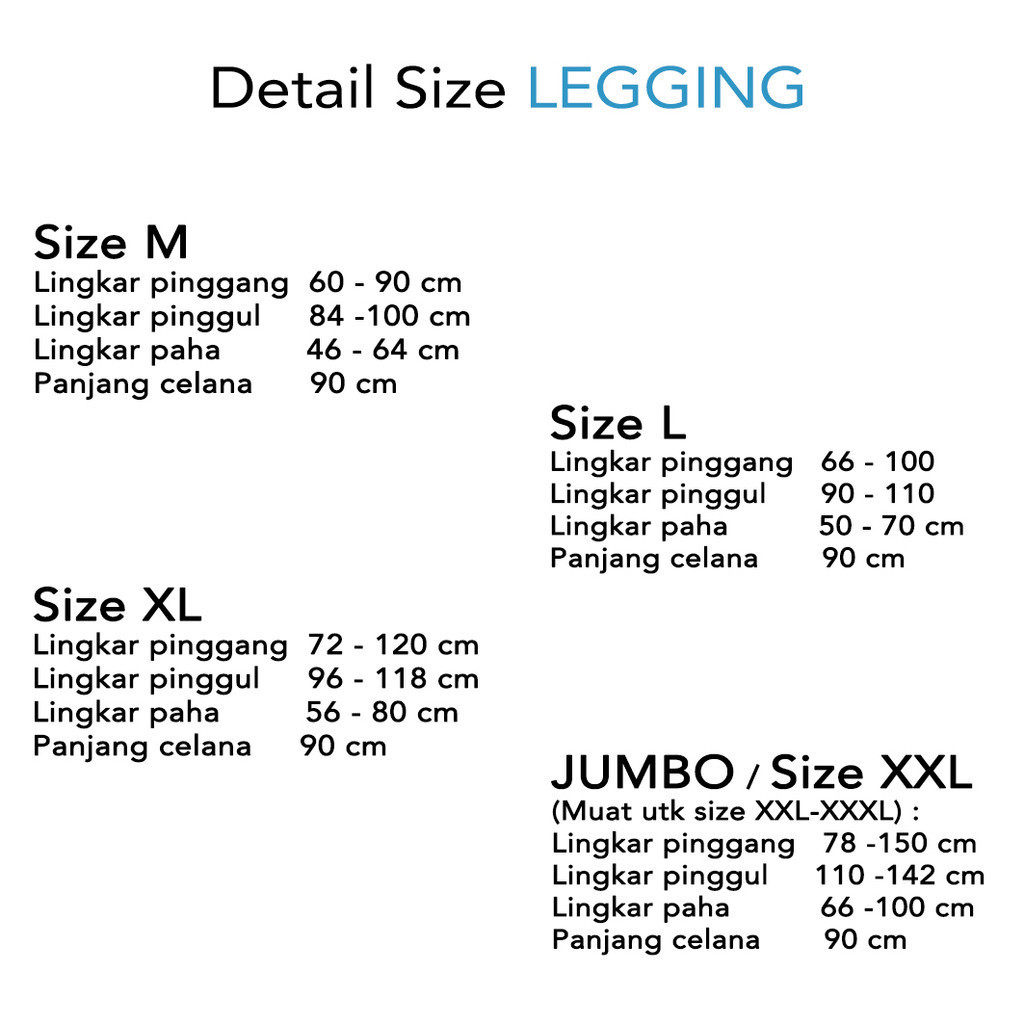 Detail Size LEGGING

Size M
Lingkar pinggang 60 - 90 cm
Lingkar pinggul 84 -100 cm
Lingkar paha 46 - 64 cm
Panjang celana 90 cm

Size L
Lingkar pinggang 66 - 100
Lingkar pinggul 90 - 110
Lingkar paha 50 - 70 cm
Panjang celana 90 cm

Size XL
Lingkar pinggang 72 - 120 cm
Lingkar pinggul 96 - 118 cm
Lingkar paha 56 - 80 cm
Panjang celana 90 cm

JUMBO / Size XXL
(Muat utk size XXL-XXXL) :
Lingkar pinggang 78 -150 cm
Lingkar pinggul 110 -142 cm
Lingkar paha 66 -100 cm
Panjang celana 90 cm